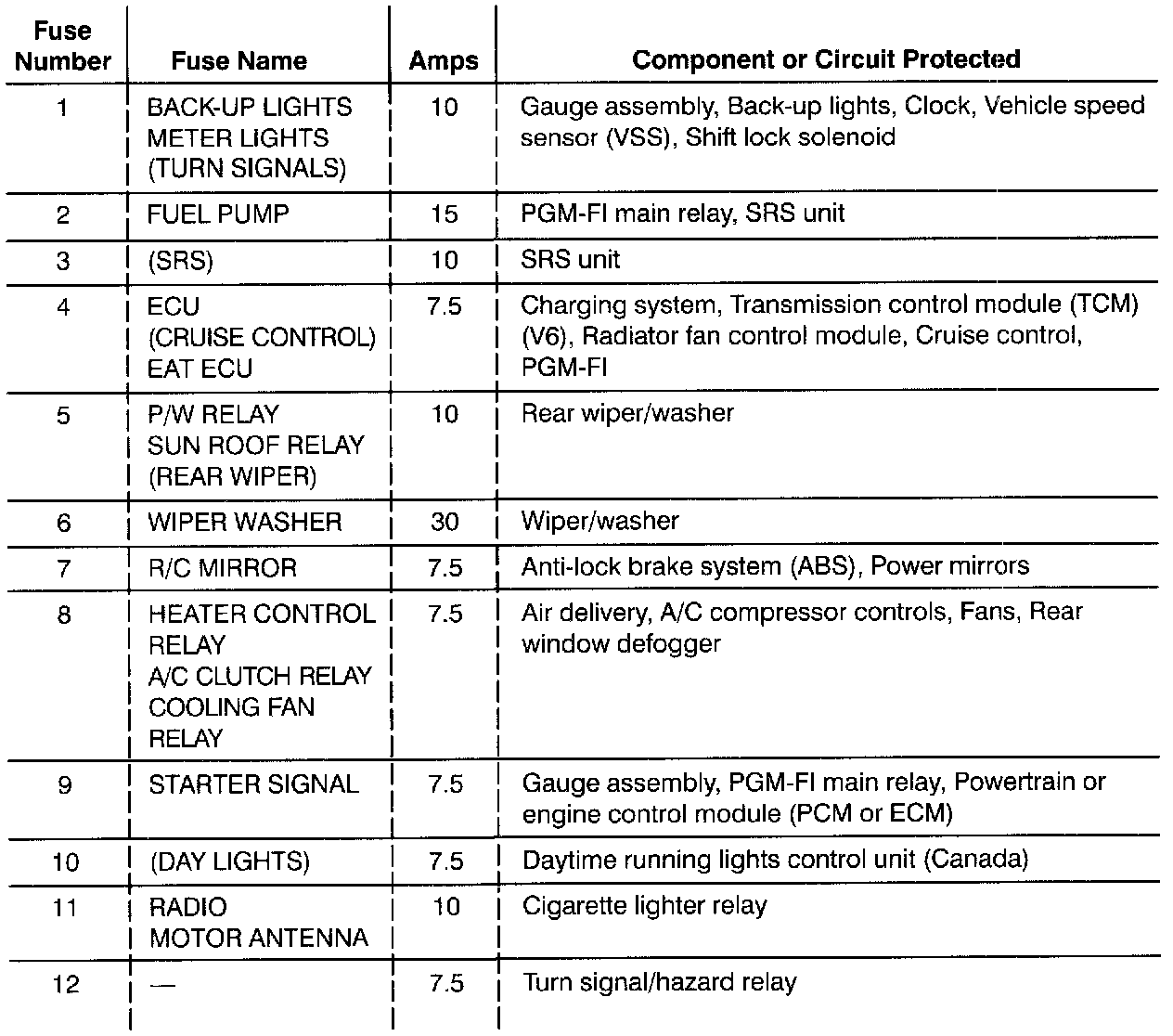 | Fuse Number | Fuse Name | Amps | Component or Circuit Protected |
|---|---|---|---|
| 1 | BACK-UP LIGHTS METER LIGHTS (TURN SIGNALS) | 10 | Gauge assembly, Back-up lights, Clock, Vehicle speed sensor (VSS), Shift lock solenoid |
| 2 | FUEL PUMP | 15 | PGM-FI main relay, SRS unit |
| 3 | (SRS) | 10 | SRS unit |
| 4 | ECU (CRUISE CONTROL) EAT ECU | 7.5 | Charging system, Transmission control module (TCM) (V6), Radiator fan control module, Cruise control, PGM-FI |
| 5 | P/W RELAY SUN ROOF RELAY (REAR WIPER) | 10 | Rear wiper/washer |
| 6 | WIPER WASHER | 30 | Wiper/washer |
| 7 | R/C MIRROR | 7.5 | Anti-lock brake system (ABS), Power mirrors |
| 8 | HEATER CONTROL RELAY A/C CLUTCH RELAY COOLING FAN RELAY | 7.5 | Air delivery, A/C compressor controls, Fans, Rear window defogger |
| 9 | STARTER SIGNAL | 7.5 | Gauge assembly, PGM-FI main relay, Powertrain or engine control module (PCM or ECM) |
| 10 | (DAY LIGHTS) | 7.5 | Daytime running lights control unit (Canada) |
| 11 | RADIO MOTOR ANTENNA | 10 | Cigarette lighter relay |
| 12 | — | 7.5 | Turn signal/hazard relay |